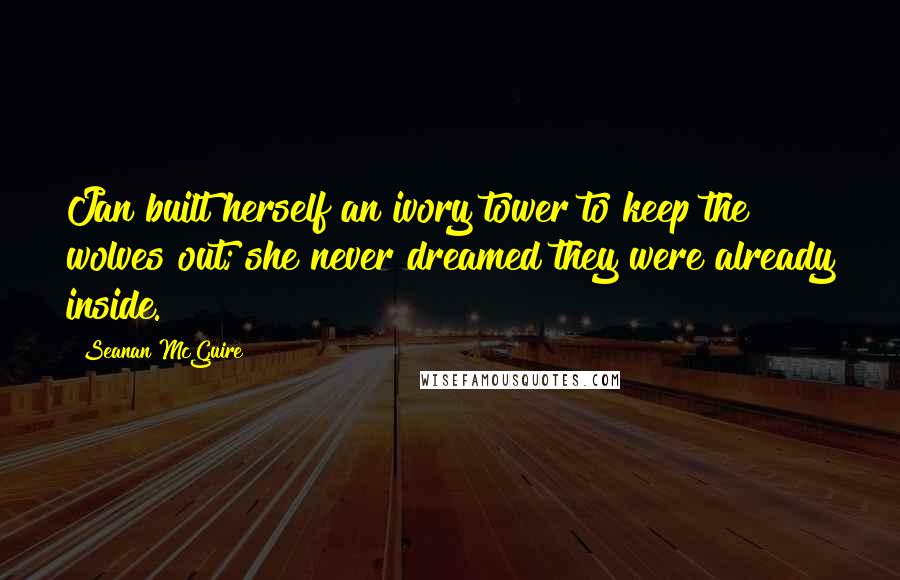 Jan built herself an ivory tower to keep the wolves out; she never dreamed they were already inside.

Seanan McGuire

WISEFAMOUSQUOTES.COM